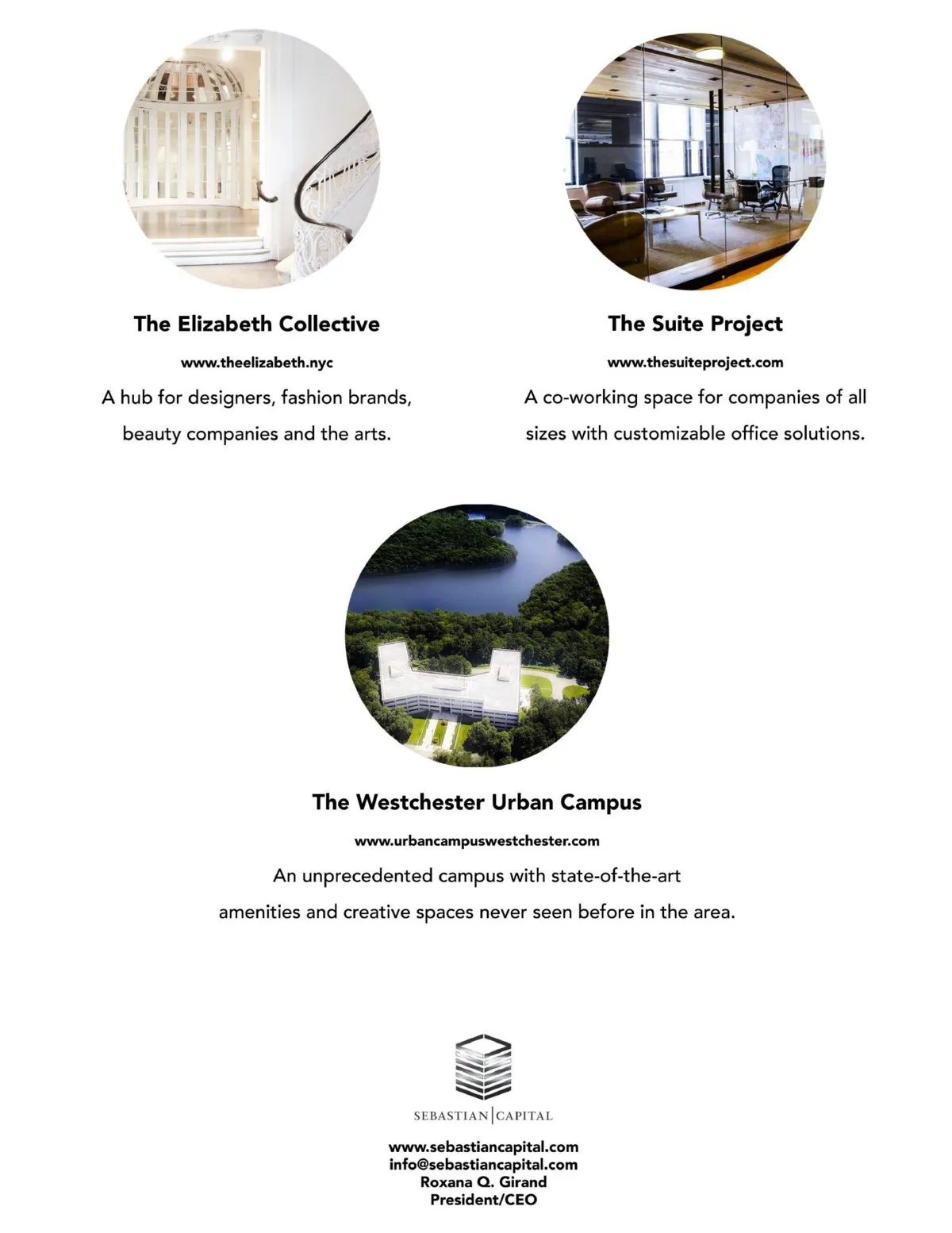 The Elizabeth Collective

www.theelizabeth.nyc

A hub for designers, fashion brands, beauty companies and the arts.

The Suite Project

www.thesuiteproject.com

A co-working space for companies of all sizes with customizable office solutions.

The Westchester Urban Campus

www.urbancampuswestchester.com

An unprecedented campus with state-of-the-art amenities and creative spaces never seen before in the area.

SEBASTIAN | CAPITAL

www.sebastiancapital.com
info@sebastiancapital.com
Roxana Q. Girand
President/CEO